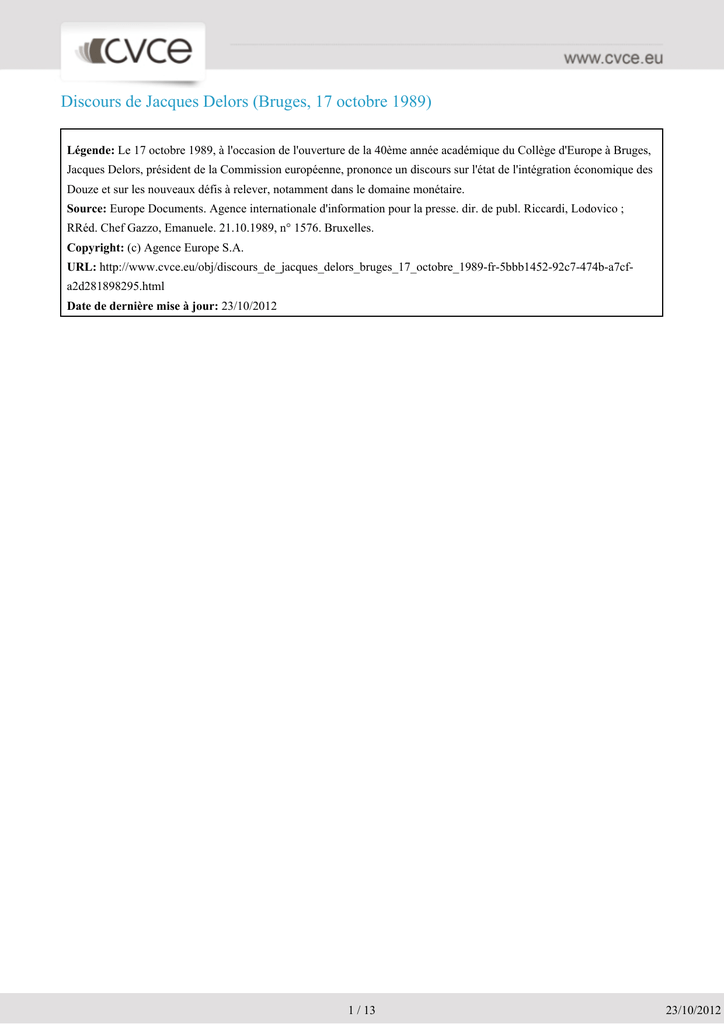 cvce

www.cvce.eu

Discours de Jacques Delors (Bruges, 17 octobre 1989)

**Légende:** Le 17 octobre 1989, à l'occasion de l'ouverture de la 40ème année académique du Collège d'Europe à Bruges, Jacques Delors, président de la Commission européenne, prononce un discours sur l'état de l'intégration économique des Douze et sur les nouveaux défis à relever, notamment dans le domaine monétaire.
**Source:** Europe Documents. Agence internationale d'information pour la presse. dir. de publ. Riccardi, Lodovico ; RRéd. Chef Gazzo, Emanuele. 21.10.1989, n° 1576. Bruxelles.
**Copyright:** (c) Agence Europe S.A.
**URL:** http://www.cvce.eu/obj/discours_de_jacques_delors_bruges_17_octobre_1989-fr-5bbb1452-92c7-474b-a7cf-a2d281898295.html
**Date de dernière mise à jour:** 23/10/2012

1 / 13

23/10/2012